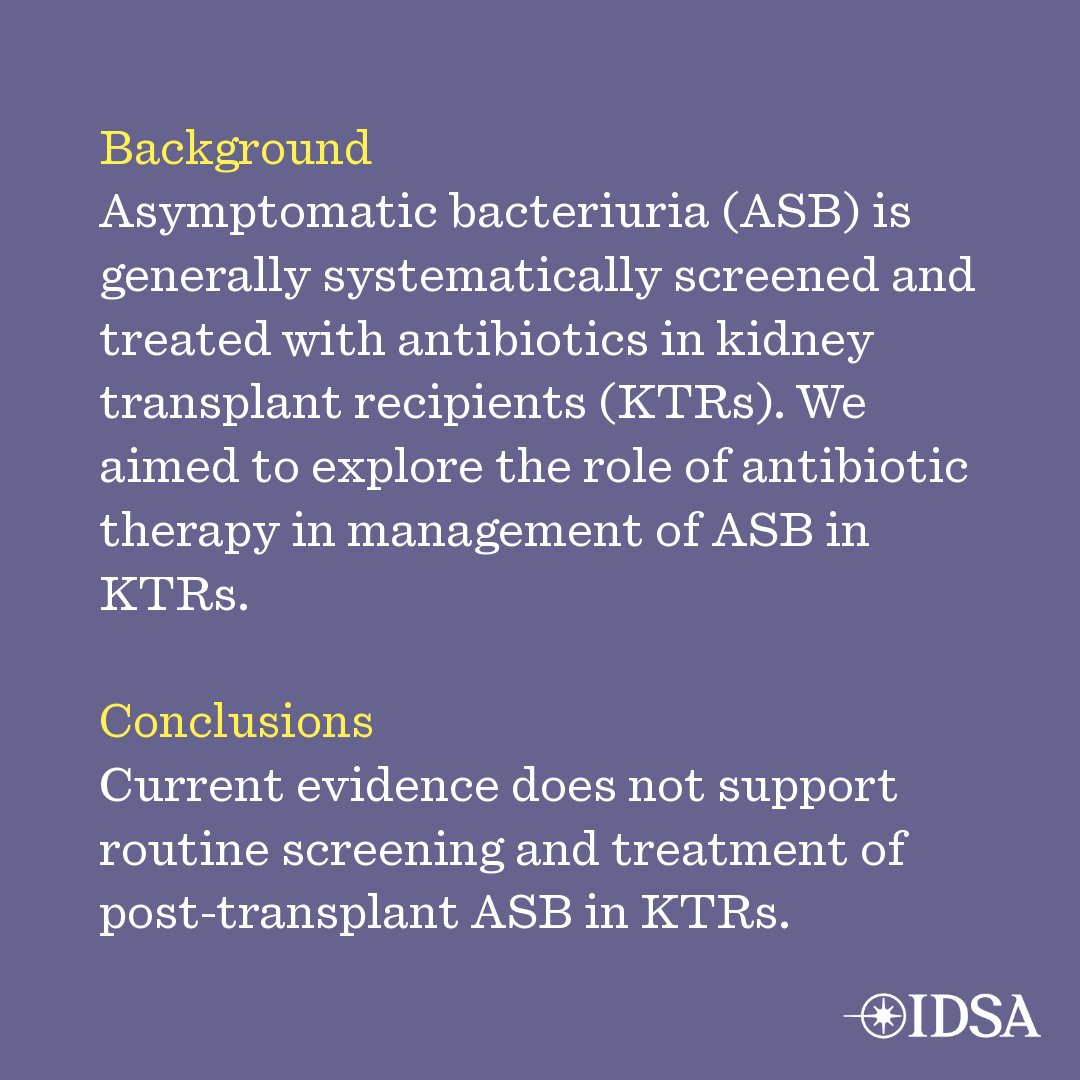 Background
Asymptomatic bacteriuria (ASB) is generally systematically screened and treated with antibiotics in kidney transplant recipients (KTRs). We aimed to explore the role of antibiotic therapy in management of ASB in KTRs.

Conclusions
Current evidence does not support routine screening and treatment of post-transplant ASB in KTRs.

IDSA